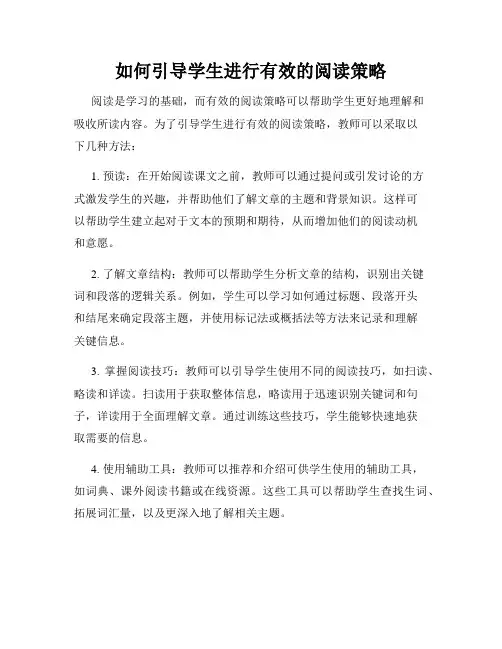 如何引导学生进行有效的阅读策略

阅读是学习的基础，而有效的阅读策略可以帮助学生更好地理解和吸收所读内容。为了引导学生进行有效的阅读策略，教师可以采取以下几种方法：

1. 预读：在开始阅读课文之前，教师可以通过提问或引发讨论的方式激发学生的兴趣，并帮助他们了解文章的主题和背景知识。这样可以帮助学生建立起对于文本的预期和期待，从而增加他们的阅读动机和意愿。

2. 了解文章结构：教师可以帮助学生分析文章的结构，识别出关键词和段落的逻辑关系。例如，学生可以学习如何通过标题、段落开头和结尾来确定段落主题，并使用标记法或概括法等方法来记录和理解关键信息。

3. 掌握阅读技巧：教师可以引导学生使用不同的阅读技巧，如扫读、略读和详读。扫读用于获取整体信息，略读用于迅速识别关键词和句子，详读用于全面理解文章。通过训练这些技巧，学生能够快速地获取需要的信息。

4. 使用辅助工具：教师可以推荐和介绍可供学生使用的辅助工具，如词典、课外阅读书籍或在线资源。这些工具可以帮助学生查找生词、拓展词汇量，以及更深入地了解相关主题。